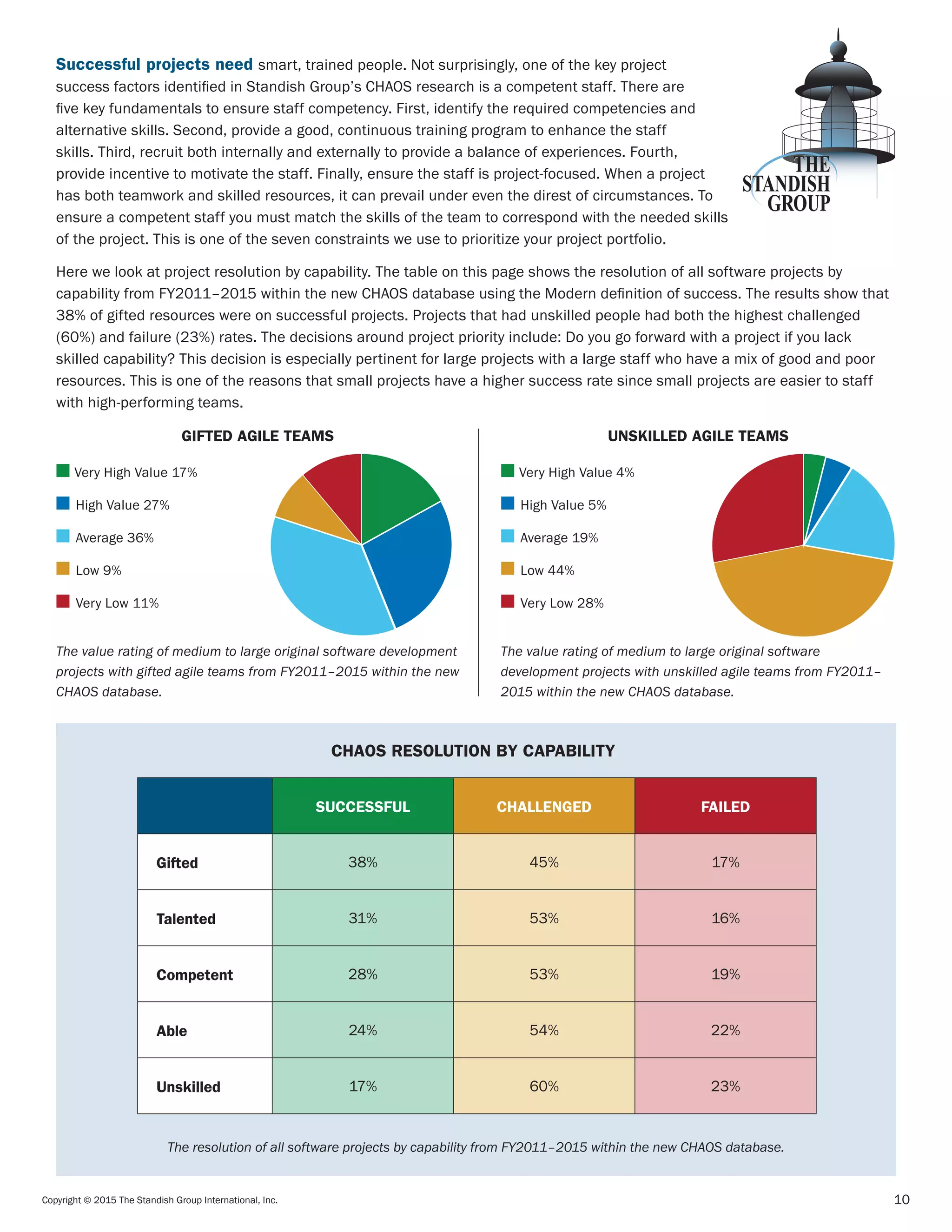 Successful projects need smart, trained people. Not surprisingly, one of the key project success factors identified in Standish Group's CHAOS research is a competent staff. There are five key fundamentals to ensure staff competency. First, identify the required competencies and alternative skills. Second, provide a good, continuous training program to enhance the staff skills. Third, recruit both internally and externally to provide a balance of experiences. Fourth, provide incentive to motivate the staff. Finally, ensure the staff is project-focused. When a project has both teamwork and skilled resources, it can prevail under even the direst of circumstances. To ensure a competent staff you must match the skills of the team to correspond with the needed skills of the project. This is one of the seven constraints we use to prioritize your project portfolio.

THE STANDISH GROUP

Here we look at project resolution by capability. The table on this page shows the resolution of all software projects by capability from FY2011–2015 within the new CHAOS database using the Modern definition of success. The results show that 38% of gifted resources were on successful projects. Projects that had unskilled people had both the highest challenged (60%) and failure (23%) rates. The decisions around project priority include: Do you go forward with a project if you lack skilled capability? This decision is especially pertinent for large projects with a large staff who have a mix of good and poor resources. This is one of the reasons that small projects have a higher success rate since small projects are easier to staff with high-performing teams.

GIFTED AGILE TEAMS

Very High Value 17%
High Value 27%
Average 36%
Low 9%
Very Low 11%

The value rating of medium to large original software development projects with gifted agile teams from FY2011–2015 within the new CHAOS database.

UNSKILLED AGILE TEAMS

Very High Value 4%
High Value 5%
Average 19%
Low 44%
Very Low 28%

The value rating of medium to large original software development projects with unskilled agile teams from FY2011–2015 within the new CHAOS database.

CHAOS RESOLUTION BY CAPABILITY

| | SUCCESSFUL | CHALLENGED | FAILED |
|---|---|---|---|
| Gifted | 38% | 45% | 17% |
| Talented | 31% | 53% | 16% |
| Competent | 28% | 53% | 19% |
| Able | 24% | 54% | 22% |
| Unskilled | 17% | 60% | 23% |

The resolution of all software projects by capability from FY2011–2015 within the new CHAOS database.

Copyright © 2015 The Standish Group International, Inc.

10